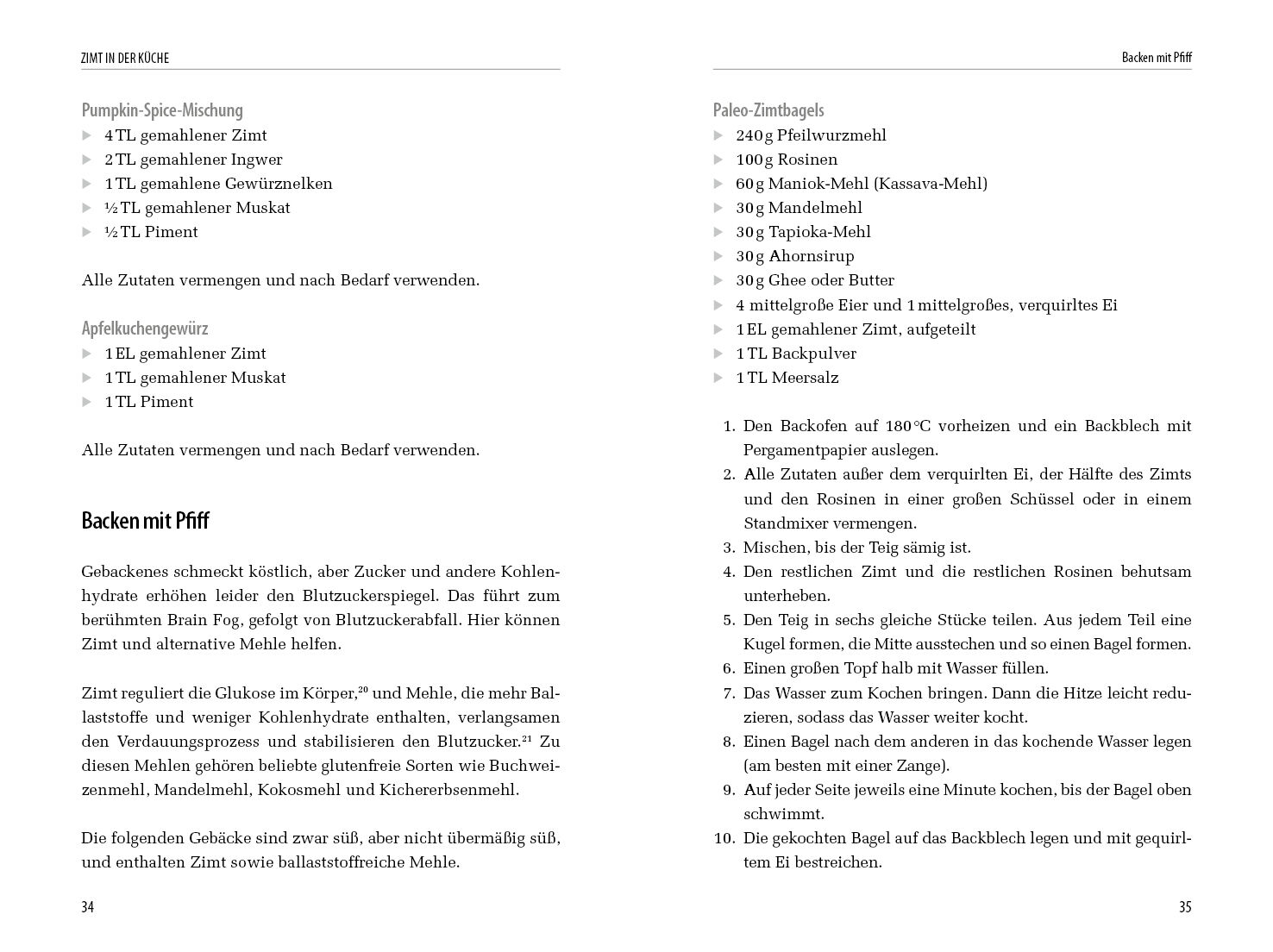 ZIMT IN DER KÜCHE

Pumpkin-Spice-Mischung
▶ 4 TL gemahlener Zimt
▶ 2 TL gemahlener Ingwer
▶ 1 TL gemahlene Gewürznelken
▶ ½ TL gemahlener Muskat
▶ ½ TL Piment

Alle Zutaten vermengen und nach Bedarf verwenden.

Apfelkuchengewürz
▶ 1 EL gemahlener Zimt
▶ 1 TL gemahlener Muskat
▶ 1 TL Piment

Alle Zutaten vermengen und nach Bedarf verwenden.

Backen mit Pfiff

Gebackenes schmeckt köstlich, aber Zucker und andere Kohlenhydrate erhöhen leider den Blutzuckerspiegel. Das führt zum berühmten Brain Fog, gefolgt von Blutzuckerabfall. Hier können Zimt und alternative Mehle helfen.

Zimt reguliert die Glukose im Körper,$^{20}$ und Mehle, die mehr Ballaststoffe und weniger Kohlenhydrate enthalten, verlangsamen den Verdauungsprozess und stabilisieren den Blutzucker.$^{21}$ Zu diesen Mehlen gehören beliebte glutenfreie Sorten wie Buchweizenmehl, Mandelmehl, Kokosmehl und Kichererbsenmehl.

Die folgenden Gebäcke sind zwar süß, aber nicht übermäßig süß, und enthalten Zimt sowie ballaststoffreiche Mehle.

34

Backen mit Pfiff

Paleo-Zimtbagels
▶ 240 g Pfeilwurzmehl
▶ 100 g Rosinen
▶ 60 g Maniok-Mehl (Kassava-Mehl)
▶ 30 g Mandelmehl
▶ 30 g Tapioka-Mehl
▶ 30 g Ahornsirup
▶ 30 g Ghee oder Butter
▶ 4 mittelgroße Eier und 1 mittelgroßes, verquirltes Ei
▶ 1 EL gemahlener Zimt, aufgeteilt
▶ 1 TL Backpulver
▶ 1 TL Meersalz

1. Den Backofen auf 180 °C vorheizen und ein Backblech mit Pergamentpapier auslegen.
2. Alle Zutaten außer dem verquirlten Ei, der Hälfte des Zimts und den Rosinen in einer großen Schüssel oder in einem Standmixer vermengen.
3. Mischen, bis der Teig sämig ist.
4. Den restlichen Zimt und die restlichen Rosinen behutsam unterheben.
5. Den Teig in sechs gleiche Stücke teilen. Aus jedem Teil eine Kugel formen, die Mitte ausstechen und so einen Bagel formen.
6. Einen großen Topf halb mit Wasser füllen.
7. Das Wasser zum Kochen bringen. Dann die Hitze leicht reduzieren, sodass das Wasser weiter kocht.
8. Einen Bagel nach dem anderen in das kochende Wasser legen (am besten mit einer Zange).
9. Auf jeder Seite jeweils eine Minute kochen, bis der Bagel oben schwimmt.
10. Die gekochten Bagel auf das Backblech legen und mit gequirltem Ei bestreichen.

35